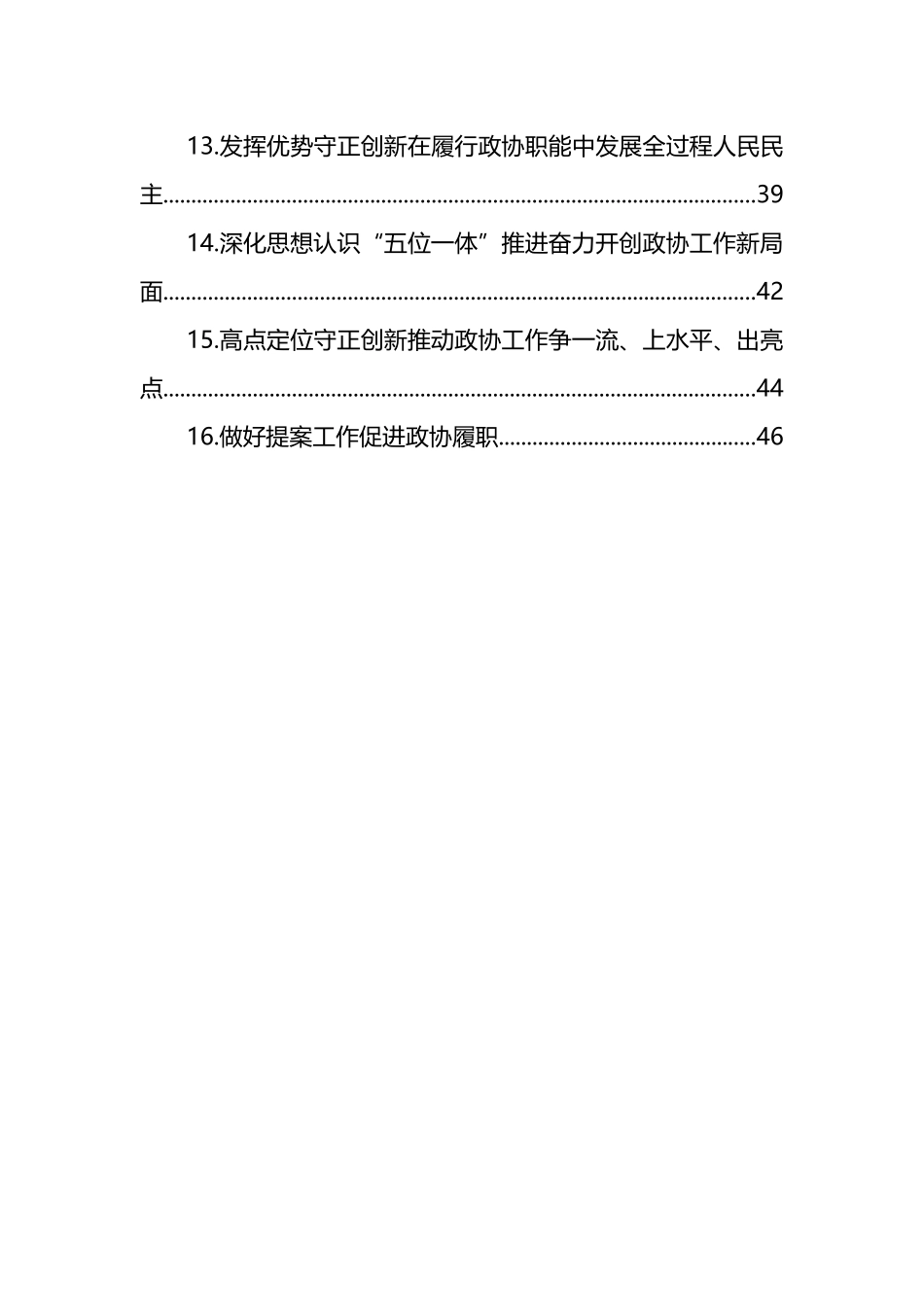 13.发挥优势守正创新在履行政协职能中发展全过程人民民主........................................................................................................39

14.深化思想认识“五位一体”推进奋力开创政协工作新局面........................................................................................................42

15.高点定位守正创新推动政协工作争一流、上水平、出亮点........................................................................................................44

16.做好提案工作促进政协履职..............................................46